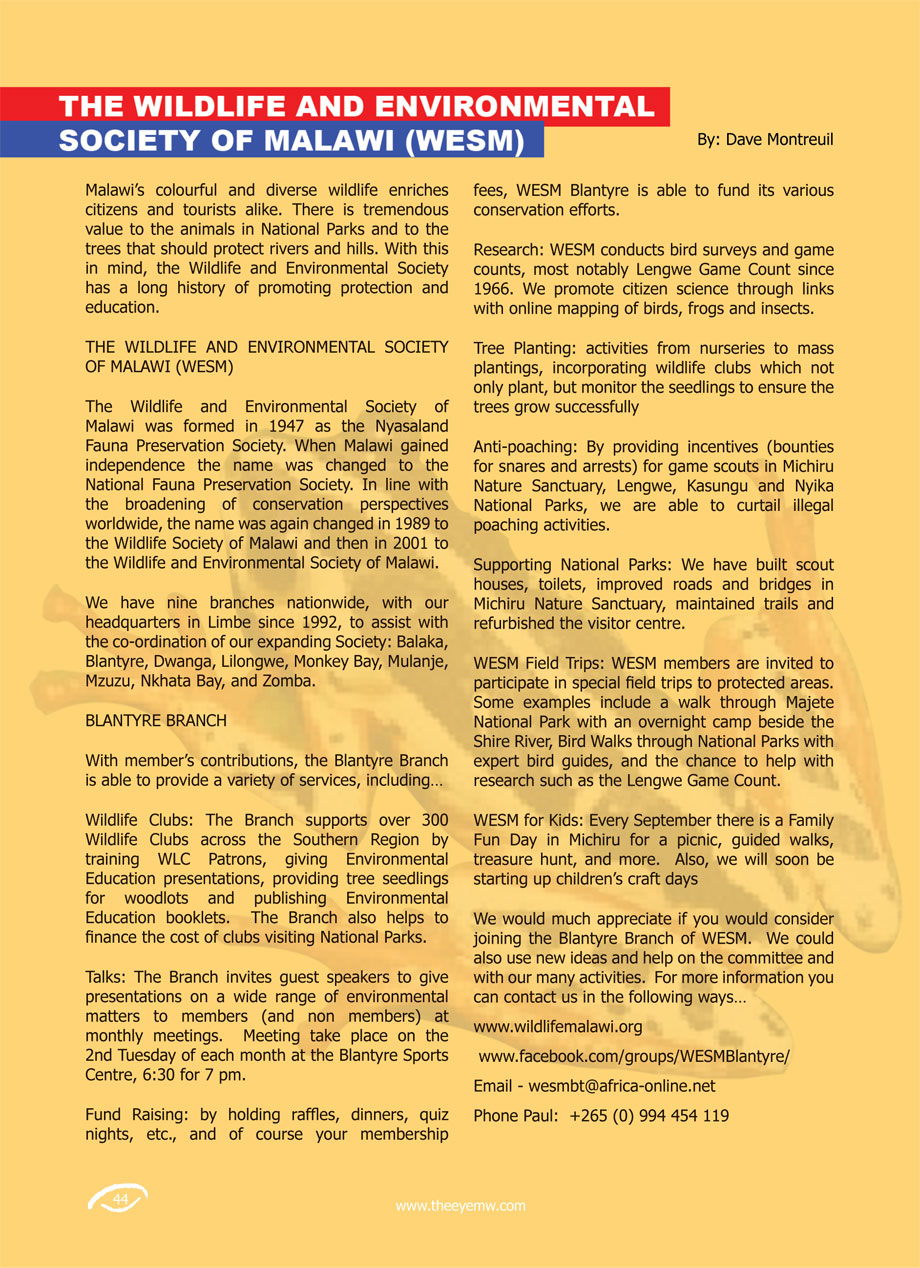 THE WILDLIFE AND ENVIRONMENTAL SOCIETY OF MALAWI (WESM)

By: Dave Montreuil

Malawi's colourful and diverse wildlife enriches citizens and tourists alike. There is tremendous value to the animals in National Parks and to the trees that should protect rivers and hills. With this in mind, the Wildlife and Environmental Society has a long history of promoting protection and education.

THE WILDLIFE AND ENVIRONMENTAL SOCIETY OF MALAWI (WESM)

The Wildlife and Environmental Society of Malawi was formed in 1947 as the Nyasaland Fauna Preservation Society. When Malawi gained independence the name was changed to the National Fauna Preservation Society. In line with the broadening of conservation perspectives worldwide, the name was again changed in 1989 to the Wildlife Society of Malawi and then in 2001 to the Wildlife and Environmental Society of Malawi.

We have nine branches nationwide, with our headquarters in Limbe since 1992, to assist with the co-ordination of our expanding Society: Balaka, Blantyre, Dwanga, Lilongwe, Monkey Bay, Mulanje, Mzuzu, Nkhata Bay, and Zomba.

BLANTYRE BRANCH

With member's contributions, the Blantyre Branch is able to provide a variety of services, including…

Wildlife Clubs: The Branch supports over 300 Wildlife Clubs across the Southern Region by training WLC Patrons, giving Environmental Education presentations, providing tree seedlings for woodlots and publishing Environmental Education booklets. The Branch also helps to finance the cost of clubs visiting National Parks.

Talks: The Branch invites guest speakers to give presentations on a wide range of environmental matters to members (and non members) at monthly meetings. Meeting take place on the 2nd Tuesday of each month at the Blantyre Sports Centre, 6:30 for 7 pm.

Fund Raising: by holding raffles, dinners, quiz nights, etc., and of course your membership fees, WESM Blantyre is able to fund its various conservation efforts.

Research: WESM conducts bird surveys and game counts, most notably Lengwe Game Count since 1966. We promote citizen science through links with online mapping of birds, frogs and insects.

Tree Planting: activities from nurseries to mass plantings, incorporating wildlife clubs which not only plant, but monitor the seedlings to ensure the trees grow successfully

Anti-poaching: By providing incentives (bounties for snares and arrests) for game scouts in Michiru Nature Sanctuary, Lengwe, Kasungu and Nyika National Parks, we are able to curtail illegal poaching activities.

Supporting National Parks: We have built scout houses, toilets, improved roads and bridges in Michiru Nature Sanctuary, maintained trails and refurbished the visitor centre.

WESM Field Trips: WESM members are invited to participate in special field trips to protected areas. Some examples include a walk through Majete National Park with an overnight camp beside the Shire River, Bird Walks through National Parks with expert bird guides, and the chance to help with research such as the Lengwe Game Count.

WESM for Kids: Every September there is a Family Fun Day in Michiru for a picnic, guided walks, treasure hunt, and more. Also, we will soon be starting up children's craft days

We would much appreciate if you would consider joining the Blantyre Branch of WESM. We could also use new ideas and help on the committee and with our many activities. For more information you can contact us in the following ways…

www.wildlifemalawi.org

www.facebook.com/groups/WESMBlantyre/

Email - wesmbt@africa-online.net

Phone Paul: +265 (0) 994 454 119

44

www.theeyemw.com